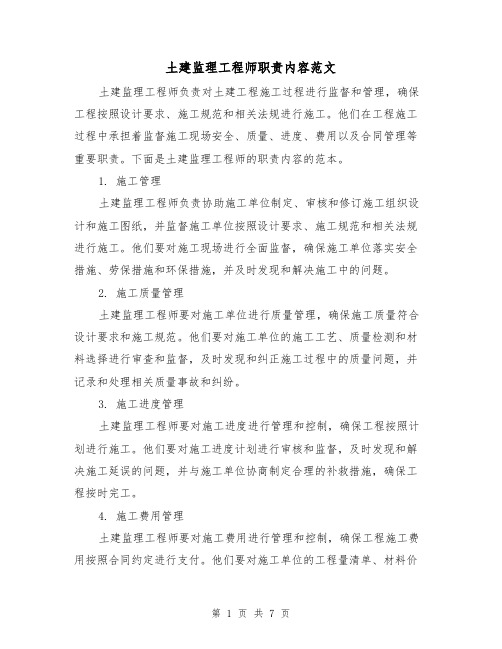 土建监理工程师职责内容范文

土建监理工程师负责对土建工程施工过程进行监督和管理，确保工程按照设计要求、施工规范和相关法规进行施工。他们在工程施工过程中承担着监督施工现场安全、质量、进度、费用以及合同管理等重要职责。下面是土建监理工程师的职责内容的范本。

1. 施工管理

土建监理工程师负责协助施工单位制定、审核和修订施工组织设计和施工图纸，并监督施工单位按照设计要求、施工规范和相关法规进行施工。他们要对施工现场进行全面监督，确保施工单位落实安全措施、劳保措施和环保措施，并及时发现和解决施工中的问题。

2. 施工质量管理

土建监理工程师要对施工单位进行质量管理，确保施工质量符合设计要求和施工规范。他们要对施工单位的施工工艺、质量检测和材料选择进行审查和监督，及时发现和纠正施工过程中的质量问题，并记录和处理相关质量事故和纠纷。

3. 施工进度管理

土建监理工程师要对施工进度进行管理和控制，确保工程按照计划进行施工。他们要对施工进度计划进行审核和监督，及时发现和解决施工延误的问题，并与施工单位协商制定合理的补救措施，确保工程按时完工。

4. 施工费用管理

土建监理工程师要对施工费用进行管理和控制，确保工程施工费用按照合同约定进行支付。他们要对施工单位的工程量清单、材料价

第 1 页 共 7 页